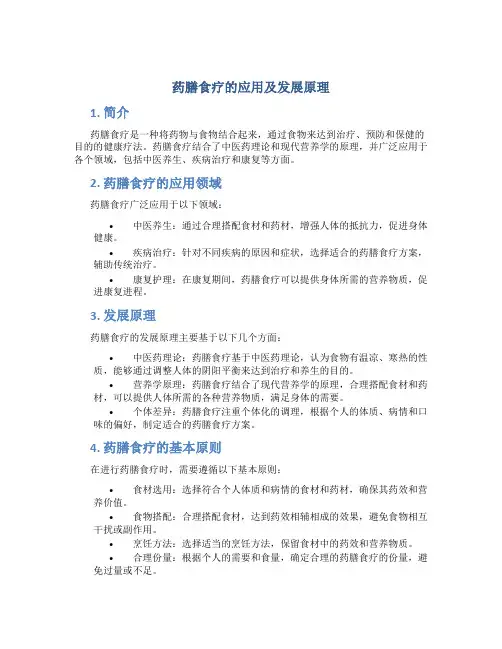 药膳食疗的应用及发展原理

1. 简介

药膳食疗是一种将药物与食物结合起来，通过食物来达到治疗、预防和保健的目的的健康疗法。药膳食疗结合了中医药理论和现代营养学的原理，并广泛应用于各个领域，包括中医养生、疾病治疗和康复等方面。

2. 药膳食疗的应用领域

药膳食疗广泛应用于以下领域：

• 中医养生：通过合理搭配食材和药材，增强人体的抵抗力，促进身体健康。
• 疾病治疗：针对不同疾病的原因和症状，选择适合的药膳食疗方案，辅助传统治疗。
• 康复护理：在康复期间，药膳食疗可以提供身体所需的营养物质，促进康复进程。

3. 发展原理

药膳食疗的发展原理主要基于以下几个方面：

• 中医药理论：药膳食疗基于中医药理论，认为食物有温凉、寒热的性质，能够通过调整人体的阴阳平衡来达到治疗和养生的目的。
• 营养学原理：药膳食疗结合了现代营养学的原理，合理搭配食材和药材，可以提供人体所需的各种营养物质，满足身体的需要。
• 个体差异：药膳食疗注重个体化的调理，根据个人的体质、病情和口味的偏好，制定适合的药膳食疗方案。

4. 药膳食疗的基本原则

在进行药膳食疗时，需要遵循以下基本原则：

• 食材选用：选择符合个人体质和病情的食材和药材，确保其药效和营养价值。
• 食物搭配：合理搭配食材，达到药效相辅相成的效果，避免食物相互干扰或副作用。
• 烹饪方法：选择适当的烹饪方法，保留食材中的药效和营养物质。
• 合理份量：根据个人的需要和食量，确定合理的药膳食疗的份量，避免过量或不足。